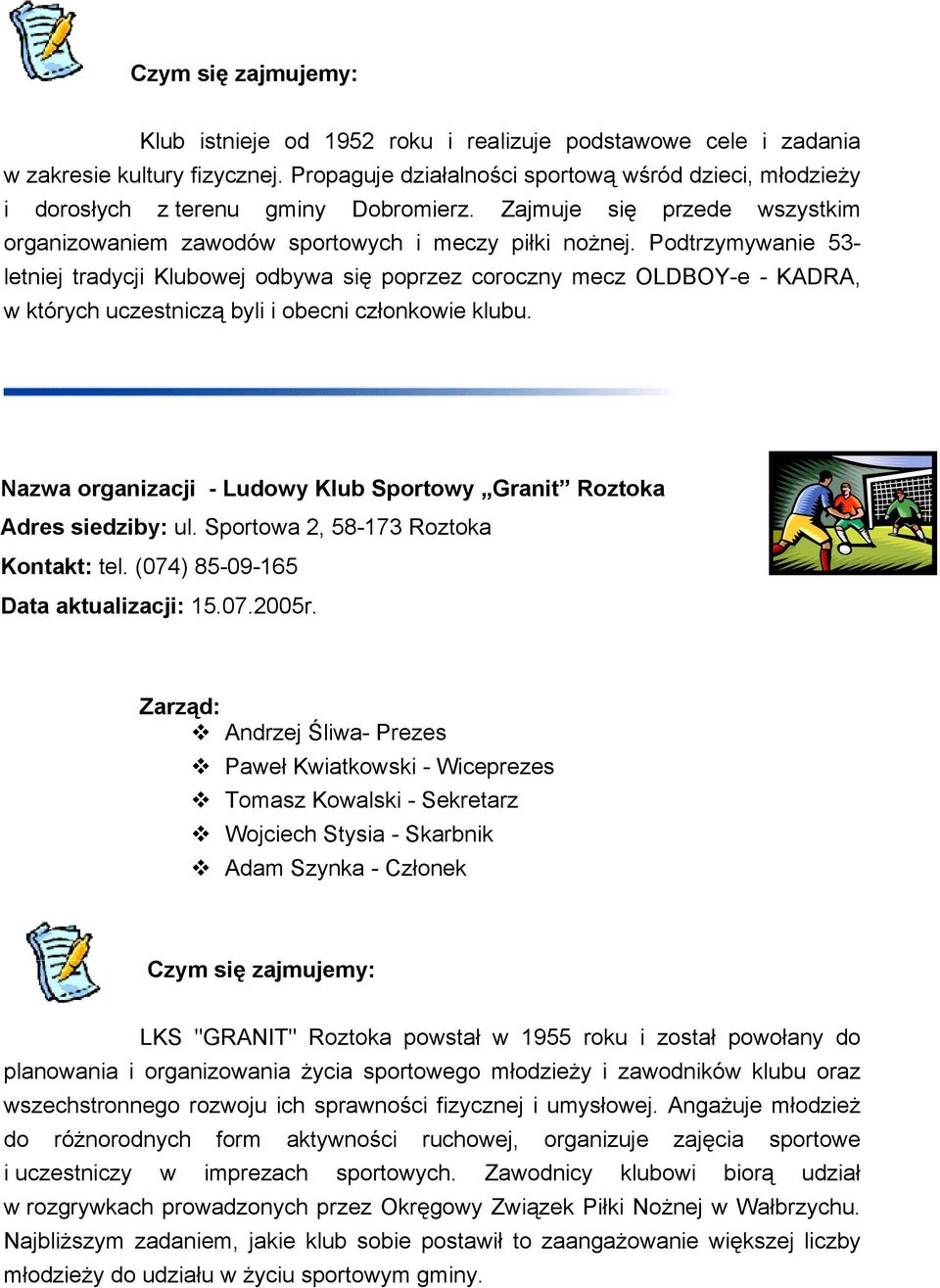 Czym się zajmujemy:

Klub istnieje od 1952 roku i realizuje podstawowe cele i zadania w zakresie kultury fizycznej. Propaguje działalności sportową wśród dzieci, młodzieży i dorosłych z terenu gminy Dobromierz. Zajmuje się przede wszystkim organizowaniem zawodów sportowych i meczy piłki nożnej. Podtrzymywanie 53-letniej tradycji Klubowej odbywa się poprzez coroczny mecz OLDBOY-e - KADRA, w których uczestniczą byli i obecni członkowie klubu.

Nazwa organizacji - Ludowy Klub Sportowy „Granit” Roztoka

Adres siedziby: ul. Sportowa 2, 58-173 Roztoka

Kontakt: tel. (074) 85-09-165

Data aktualizacji: 15.07.2005r.

Zarząd:
❖ Andrzej Śliwa- Prezes
❖ Paweł Kwiatkowski - Wiceprezes
❖ Tomasz Kowalski - Sekretarz
❖ Wojciech Stysia - Skarbnik
❖ Adam Szynka - Członek

Czym się zajmujemy:

LKS "GRANIT" Roztoka powstał w 1955 roku i został powołany do planowania i organizowania życia sportowego młodzieży i zawodników klubu oraz wszechstronnego rozwoju ich sprawności fizycznej i umysłowej. Angażuje młodzież do różnorodnych form aktywności ruchowej, organizuje zajęcia sportowe i uczestniczy w imprezach sportowych. Zawodnicy klubowi biorą udział w rozgrywkach prowadzonych przez Okręgowy Związek Piłki Nożnej w Wałbrzychu. Najbliższym zadaniem, jakie klub sobie postawił to zaangażowanie większej liczby młodzieży do udziału w życiu sportowym gminy.